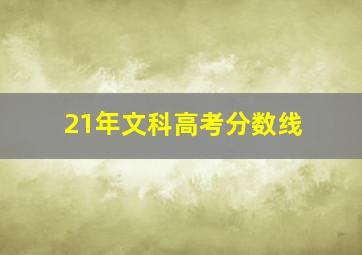 21年文科高考分数线